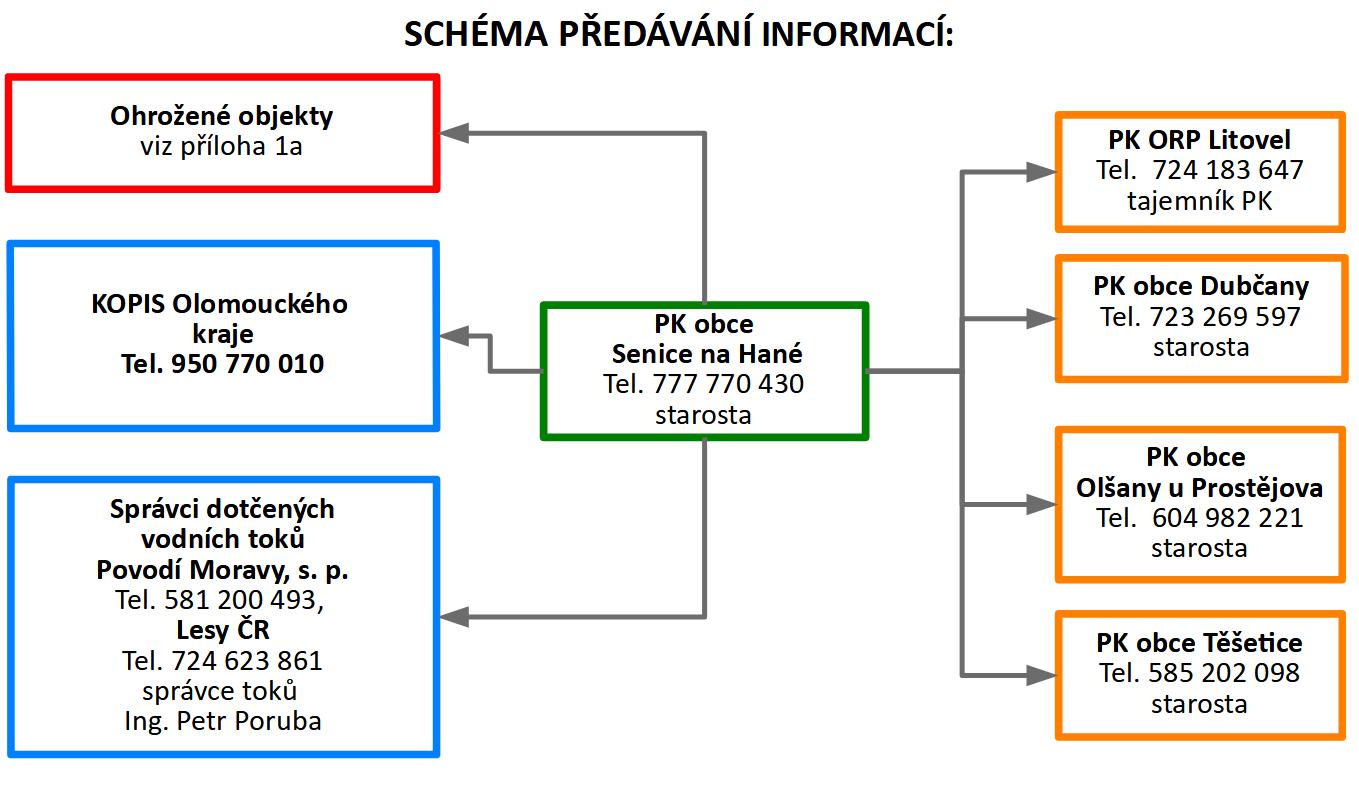 SCHÉMA PŘEDÁVÁNÍ INFORMACÍ:

Ohrožené objekty
viz příloha 1a

KOPIS Olomouckého kraje
Tel. 950 770 010

Správci dotčených vodních toků
Povodí Moravy, s. p.
Tel. 581 200 493,
Lesy ČR
Tel. 724 623 861
správce toků
Ing. Petr Poruba

PK obce
Senice na Hané
Tel. 777 770 430
starosta

PK ORP Litovel
Tel. 724 183 647
tajemník PK

PK obce Dubčany
Tel. 723 269 597
starosta

PK obce
Olšany u Prostějova
Tel. 604 982 221
starosta

PK obce Těšetice
Tel. 585 202 098
starosta